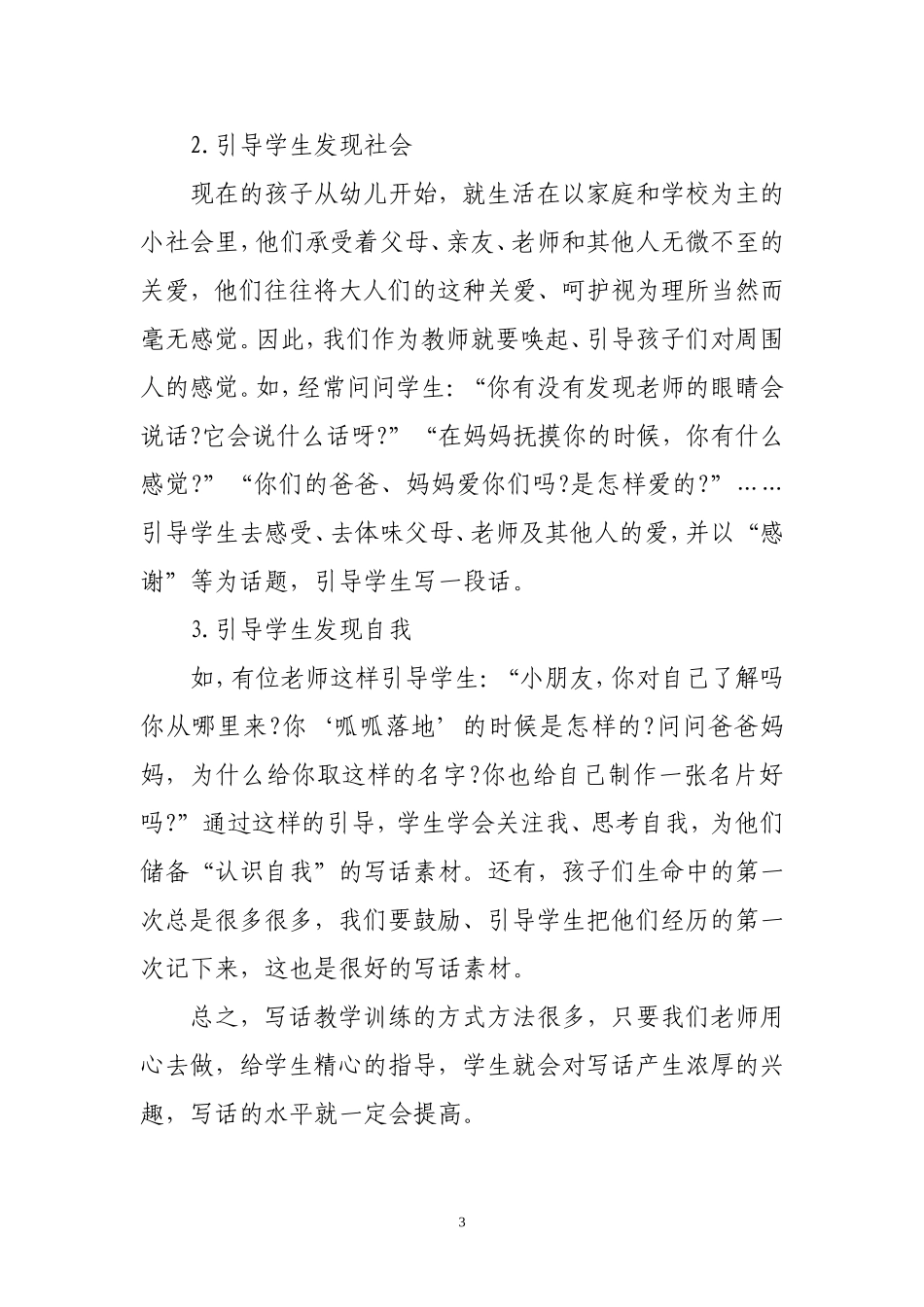 2.引导学生发现社会

现在的孩子从幼儿开始，就生活在以家庭和学校为主的小社会里，他们承受着父母、亲友、老师和其他人无微不至的关爱，他们往往将大人们的这种关爱、呵护视为理所当然而毫无感觉。因此，我们作为教师就要唤起、引导孩子们对周围人的感觉。如，经常问问学生：“你有没有发现老师的眼睛会说话?它会说什么话呀?”“在妈妈抚摸你的时候，你有什么感觉?”“你们的爸爸、妈妈爱你们吗?是怎样爱的?”……引导学生去感受、去体味父母、老师及其他人的爱，并以“感谢”等为话题，引导学生写一段话。

3.引导学生发现自我

如，有位老师这样引导学生：“小朋友，你对自己了解吗你从哪里来?你‘呱呱落地’的时候是怎样的?问问爸爸妈妈，为什么给你取这样的名字?你也给自己制作一张名片好吗?”通过这样的引导，学生学会关注我、思考自我，为他们储备“认识自我”的写话素材。还有，孩子们生命中的第一次总是很多很多，我们要鼓励、引导学生把他们经历的第一次记下来，这也是很好的写话素材。

总之，写话教学训练的方式方法很多，只要我们老师用心去做，给学生精心的指导，学生就会对写话产生浓厚的兴趣，写话的水平就一定会提高。

3